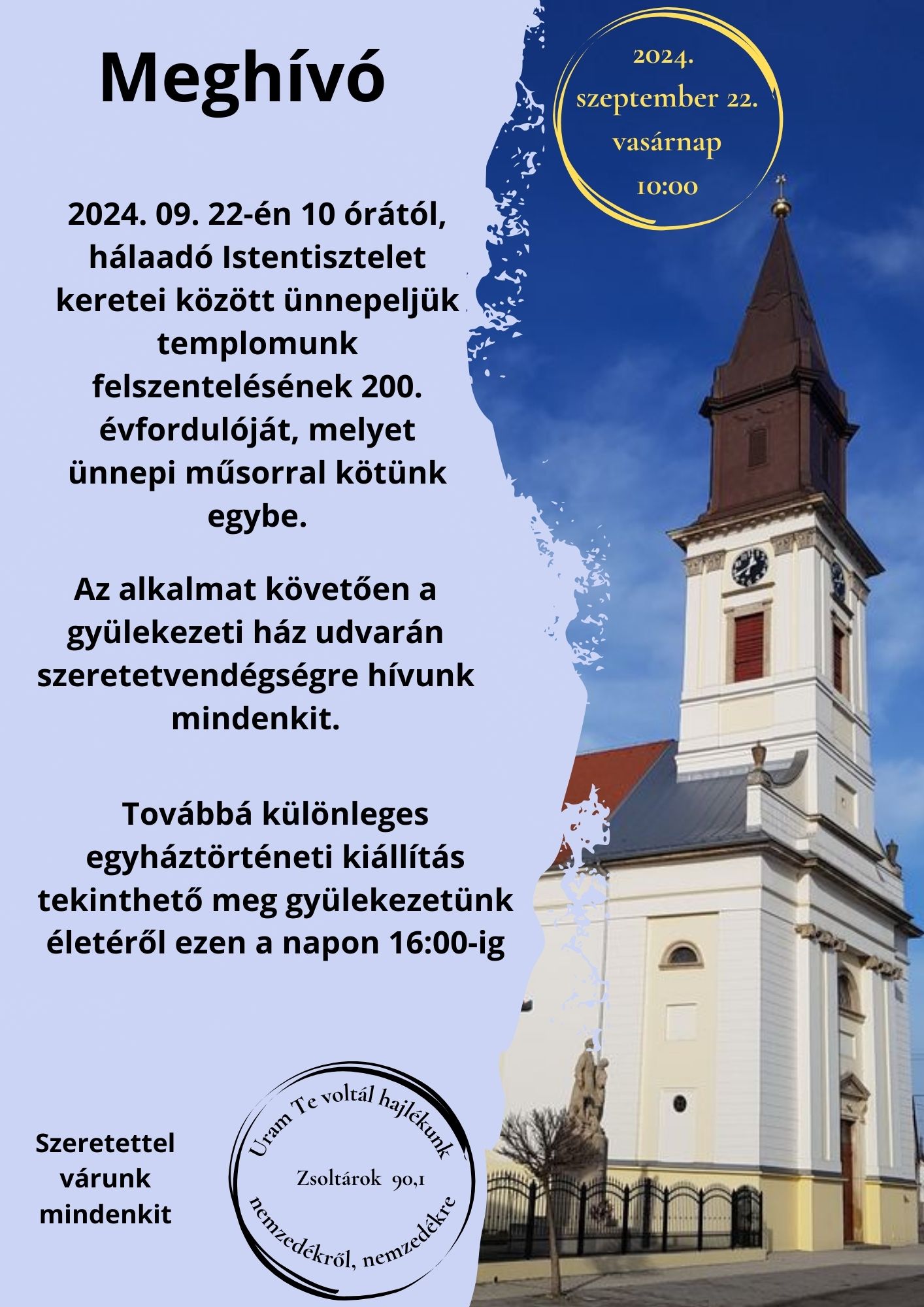 Meghívó

2024.
szeptember 22.
vasárnap
10:00

2024. 09. 22-én 10 órától, hálaadó Istentisztelet keretei között ünnepeljük templomunk felszentelésének 200. évfordulóját, melyet ünnepi műsorral kötünk egybe.

Az alkalmat követően a gyülekezeti ház udvarán szeretetvendégségre hívunk mindenkit.

Továbbá különleges egyháztörténeti kiállítás tekinthető meg gyülekezetünk életéről ezen a napon 16:00-ig

Szeretettel várunk mindenkit

Uram Te voltál hajlékunk
Zsoltárok 90,1
nemzedékről, nemzedékre